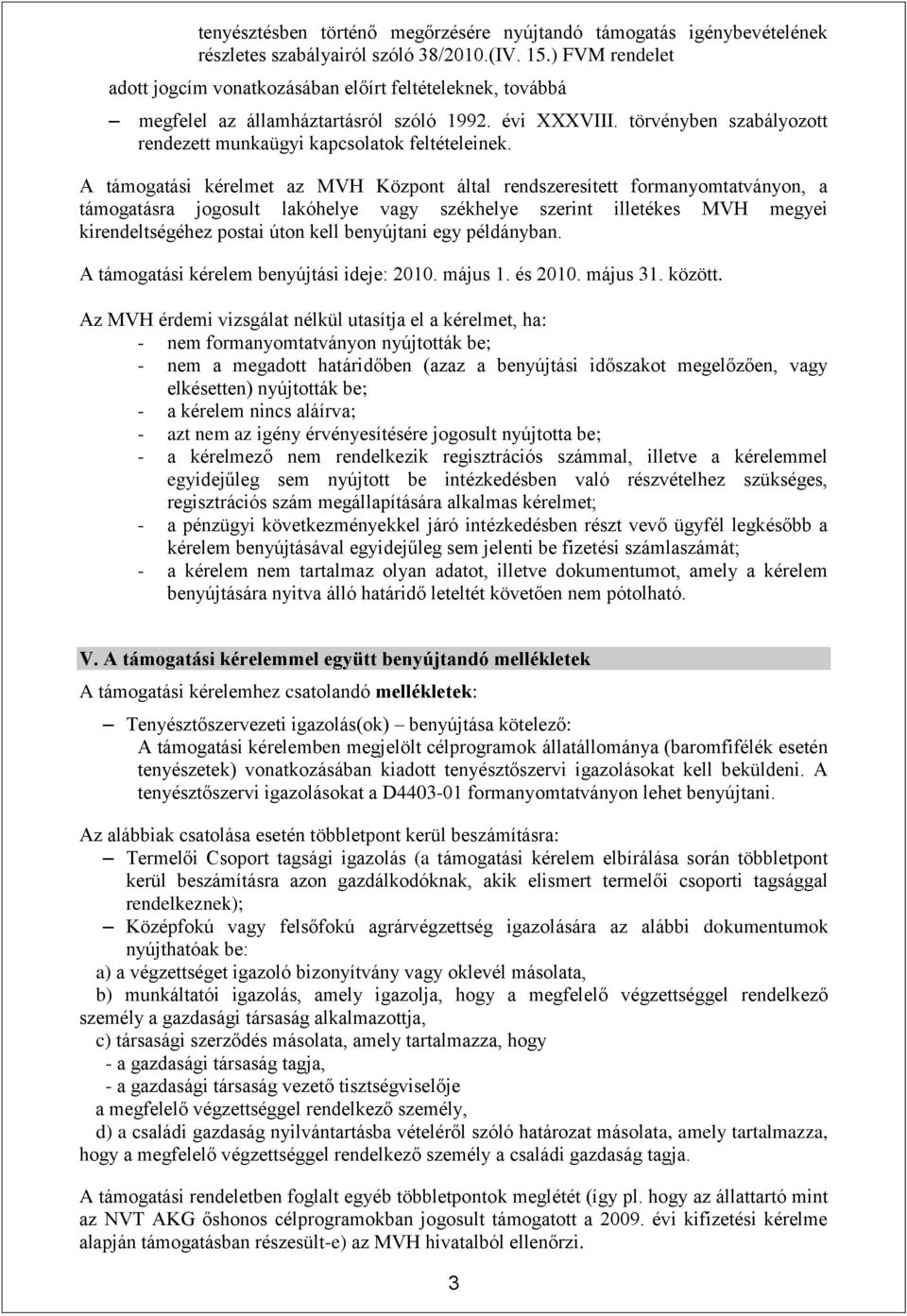 tenyésztésben történő megőrzésére nyújtandó támogatás igénybevételének részletes szabályairól szóló 38/2010.(IV. 15.) FVM rendelet

adott jogcím vonatkozásában előírt feltételeknek, továbbá

– megfelel az államháztartásról szóló 1992. évi XXXVIII. törvényben szabályozott rendezett munkaügyi kapcsolatok feltételeinek.

A támogatási kérelmet az MVH Központ által rendszeresített formanyomtatványon, a támogatásra jogosult lakóhelye vagy székhelye szerint illetékes MVH megyei kirendeltségéhez postai úton kell benyújtani egy példányban.

A támogatási kérelem benyújtási ideje: 2010. május 1. és 2010. május 31. között.

Az MVH érdemi vizsgálat nélkül utasítja el a kérelmet, ha:
- nem formanyomtatványon nyújtották be;
- nem a megadott határidőben (azaz a benyújtási időszakot megelőzően, vagy elkésetten) nyújtották be;
- a kérelem nincs aláírva;
- azt nem az igény érvényesítésére jogosult nyújtotta be;
- a kérelmező nem rendelkezik regisztrációs számmal, illetve a kérelemmel egyidejűleg sem nyújtott be intézkedésben való részvételhez szükséges, regisztrációs szám megállapítására alkalmas kérelmet;
- a pénzügyi következményekkel járó intézkedésben részt vevő ügyfél legkésőbb a kérelem benyújtásával egyidejűleg sem jelenti be fizetési számlaszámát;
- a kérelem nem tartalmaz olyan adatot, illetve dokumentumot, amely a kérelem benyújtására nyitva álló határidő leteltét követően nem pótolható.

V. A támogatási kérelemmel együtt benyújtandó mellékletek

A támogatási kérelemhez csatolandó mellékletek:

– Tenyésztőszervezeti igazolás(ok) – benyújtása kötelező:
A támogatási kérelemben megjelölt célprogramok állatállománya (baromfifélék esetén tenyészetek) vonatkozásában kiadott tenyésztőszervi igazolásokat kell beküldeni. A tenyésztőszervi igazolásokat a D4403-01 formanyomtatványon lehet benyújtani.

Az alábbiak csatolása esetén többletpont kerül beszámításra:
– Termelői Csoport tagsági igazolás (a támogatási kérelem elbírálása során többletpont kerül beszámításra azon gazdálkodóknak, akik elismert termelői csoporti tagsággal rendelkeznek);
– Középfokú vagy felsőfokú agrárvégzettség igazolására az alábbi dokumentumok nyújthatóak be:
a) a végzettséget igazoló bizonyítvány vagy oklevél másolata,
b) munkáltatói igazolás, amely igazolja, hogy a megfelelő végzettséggel rendelkező személy a gazdasági társaság alkalmazottja,
c) társasági szerződés másolata, amely tartalmazza, hogy
- a gazdasági társaság tagja,
- a gazdasági társaság vezető tisztségviselője
a megfelelő végzettséggel rendelkező személy,
d) a családi gazdaság nyilvántartásba vételéről szóló határozat másolata, amely tartalmazza, hogy a megfelelő végzettséggel rendelkező személy a családi gazdaság tagja.

A támogatási rendeletben foglalt egyéb többletpontok meglétét (így pl. hogy az állattartó mint az NVT AKG őshonos célprogramokban jogosult támogatott a 2009. évi kifizetési kérelme alapján támogatásban részesült-e) az MVH hivatalból ellenőrzi.

3